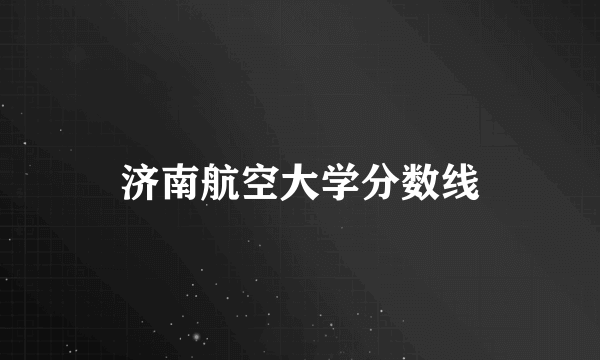 济南航空大学分数线